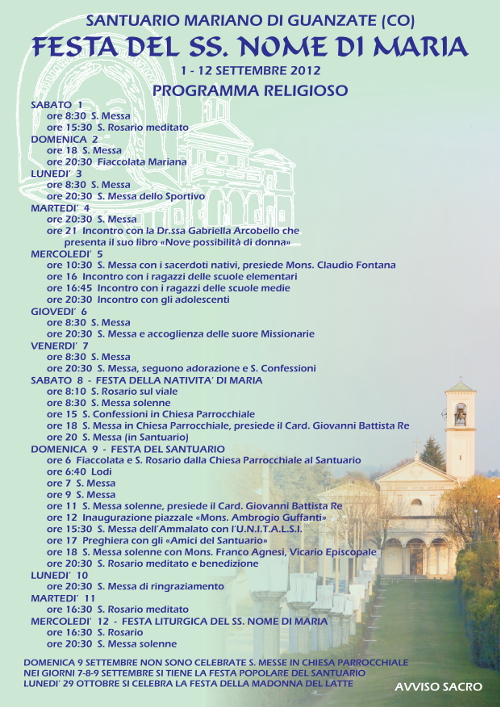 SANTUARIO MARIANO DI GUANZATE (CO)
FESTA DEL SS. NOME DI MARIA
1 - 12 SETTEMBRE 2012
PROGRAMMA RELIGIOSO

SABATO 1
ore 8:30 S. Messa
ore 15:30 S. Rosario meditato
DOMENICA 2
ore 18 S. Messa
ore 20:30 Fiaccolata Mariana
LUNEDI' 3
ore 8:30 S. Messa
ore 20:30 S. Messa dello Sportivo
MARTEDI' 4
ore 20:30 S. Messa
ore 21 Incontro con la Dr.ssa Gabriella Arcobello che presenta il suo libro «Nove possibilità di donna»
MERCOLEDI' 5
ore 10:30 S. Messa con i sacerdoti nativi, presiede Mons. Claudio Fontana
ore 16 Incontro con i ragazzi delle scuole elementari
ore 16:45 Incontro con i ragazzi delle scuole medie
ore 20:30 Incontro con gli adolescenti
GIOVEDI' 6
ore 8:30 S. Messa
ore 20:30 S. Messa e accoglienza delle suore Missionarie
VENERDI' 7
ore 8:30 S. Messa
ore 20:30 S. Messa, seguono adorazione e S. Confessioni
SABATO 8 - FESTA DELLA NATIVITA' DI MARIA
ore 8:10 S. Rosario sul viale
ore 8:30 S. Messa solenne
ore 15 S. Confessioni in Chiesa Parrocchiale
ore 18 S. Messa in Chiesa Parrocchiale, presiede il Card. Giovanni Battista Re
ore 20 S. Messa (in Santuario)
DOMENICA 9 - FESTA DEL SANTUARIO
ore 6 Fiaccolata e S. Rosario dalla Chiesa Parrocchiale al Santuario
ore 6:40 Lodi
ore 7 S. Messa
ore 9 S. Messa
ore 11 S. Messa solenne, presiede il Card. Giovanni Battista Re
ore 12 Inaugurazione piazzale «Mons. Ambrogio Guffanti»
ore 15:30 S. Messa dell'Ammalato con l'U.N.I.T.A.L.S.I.
ore 17 Preghiera con gli «Amici del Santuario»
ore 18 S. Messa solenne con Mons. Franco Agnesi, Vicario Episcopale
ore 20:30 S. Rosario meditato e benedizione
LUNEDI' 10
ore 20:30 S. Messa di ringraziamento
MARTEDI' 11
ore 16:30 S. Rosario meditato
MERCOLEDI' 12 - FESTA LITURGICA DEL SS. NOME DI MARIA
ore 16:30 S. Rosario
ore 20:30 S. Messa solenne

DOMENICA 9 SETTEMBRE NON SONO CELEBRATE S. MESSE IN CHIESA PARROCCHIALE
NEI GIORNI 7-8-9 SETTEMBRE SI TIENE LA FESTA POPOLARE DEL SANTUARIO
LUNEDI' 29 OTTOBRE SI CELEBRA LA FESTA DELLA MADONNA DEL LATTE

AVVISO SACRO